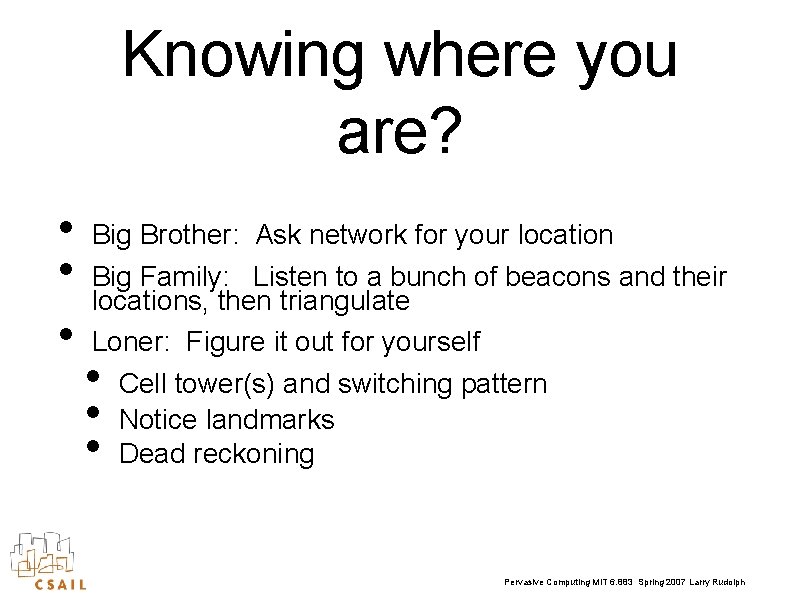 Knowing where you are?

• Big Brother: Ask network for your location
• Big Family: Listen to a bunch of beacons and their locations, then triangulate
• Loner: Figure it out for yourself
  • Cell tower(s) and switching pattern
  • Notice landmarks
  • Dead reckoning

CSAIL

Pervasive Computing MIT 6.883 Spring 2007 Larry Rudolph